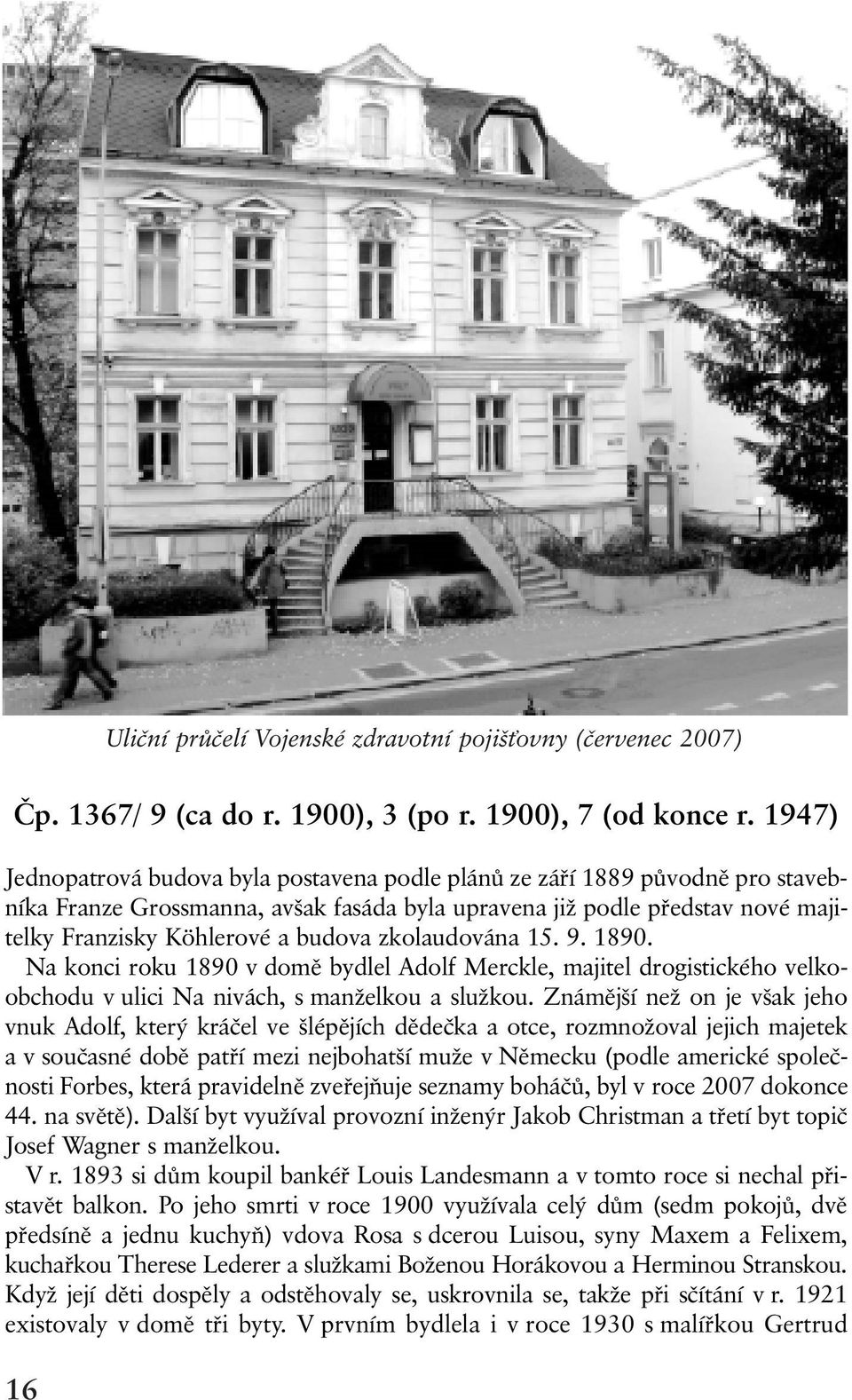 Uliční průčelí Vojenské zdravotní pojišťovny (červenec 2007)

Čp. 1367/ 9 (ca do r. 1900), 3 (po r. 1900), 7 (od konce r. 1947)

Jednopatrová budova byla postavena podle plánů ze září 1889 původně pro stavebníka Franze Grossmanna, avšak fasáda byla upravena již podle představ nové majitelky Franzisky Köhlerové a budova zkolaudována 15. 9. 1890.

Na konci roku 1890 v domě bydlel Adolf Merckle, majitel drogistického velkoobchodu v ulici Na nivách, s manželkou a služkou. Známější než on je však jeho vnuk Adolf, který kráčel ve šlépějích dědečka a otce, rozmnožoval jejich majetek a v současné době patří mezi nejbohatší muže v Německu (podle americké společnosti Forbes, která pravidelně zveřejňuje seznamy boháčů, byl v roce 2007 dokonce 44. na světě). Další byt využíval provozní inženýr Jakob Christman a třetí byt topič Josef Wagner s manželkou.

V r. 1893 si dům koupil bankéř Louis Landesmann a v tomto roce si nechal přistavět balkon. Po jeho smrti v roce 1900 využívala celý dům (sedm pokojů, dvě předsíně a jednu kuchyň) vdova Rosa s dcerou Luisou, syny Maxem a Felixem, kuchařkou Therese Lederer a služkami Boženou Horákovou a Herminou Stranskou. Když její děti dospěly a odstěhovaly se, uskrovnila se, takže při sčítání v r. 1921 existovaly v domě tři byty. V prvním bydlela i v roce 1930 s malířkou Gertrud

16